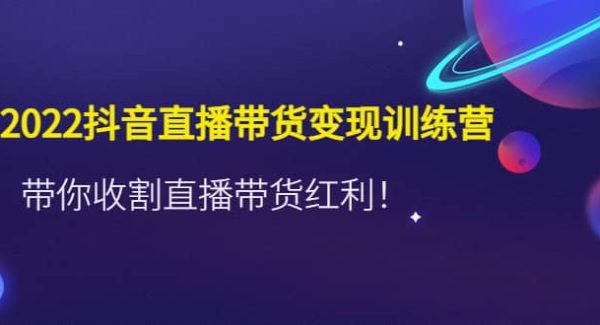 2022抖音直播带货变现训练营

带你收割直播带货红利！